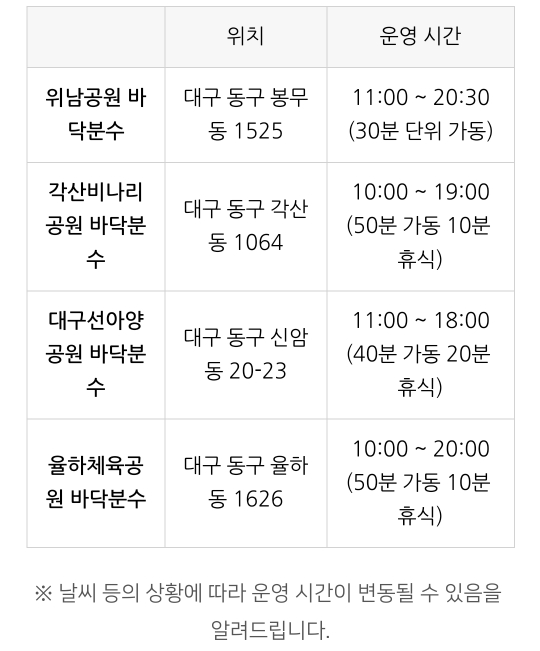 |  | 위치 | 운영 시간 |
|---|---|---|
| 위남공원 바닥분수 | 대구 동구 봉무동 1525 | 11:00 ~ 20:30 (30분 단위 가동) |
| 각산비나리공원 바닥분수 | 대구 동구 각산동 1064 | 10:00 ~ 19:00 (50분 가동 10분 휴식) |
| 대구선아양공원 바닥분수 | 대구 동구 신암동 20-23 | 11:00 ~ 18:00 (40분 가동 20분 휴식) |
| 율하체육공원 바닥분수 | 대구 동구 율하동 1626 | 10:00 ~ 20:00 (50분 가동 10분 휴식) |

※ 날씨 등의 상황에 따라 운영 시간이 변동될 수 있음을 알려드립니다.